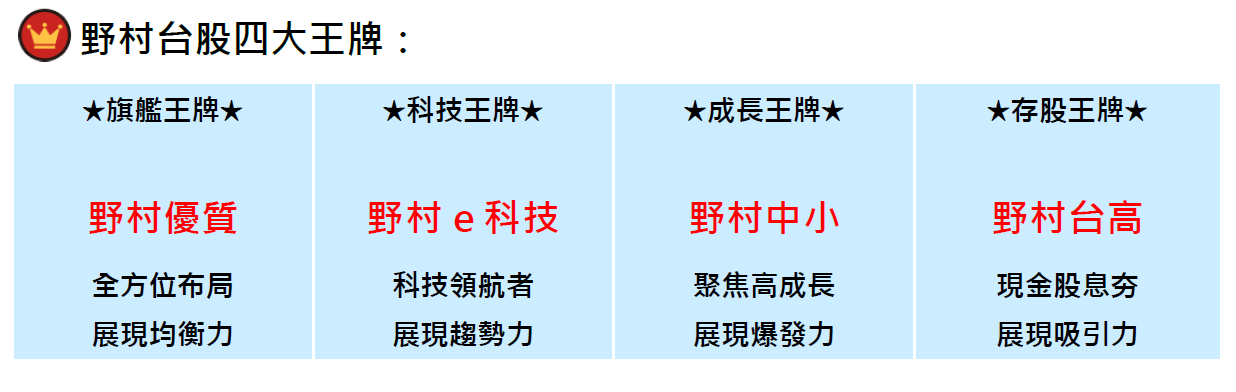 野村台股四大王牌：

| ★旗艦王牌★ | ★科技王牌★ | ★成長王牌★ | ★存股王牌★ |
|---|---|---|---|
| 野村優質 | 野村 e 科技 | 野村中小 | 野村台高 |
| 全方位布局 | 科技領航者 | 聚焦高成長 | 現金股息夯 |
| 展現均衡力 | 展現趨勢力 | 展現爆發力 | 展現吸引力 |